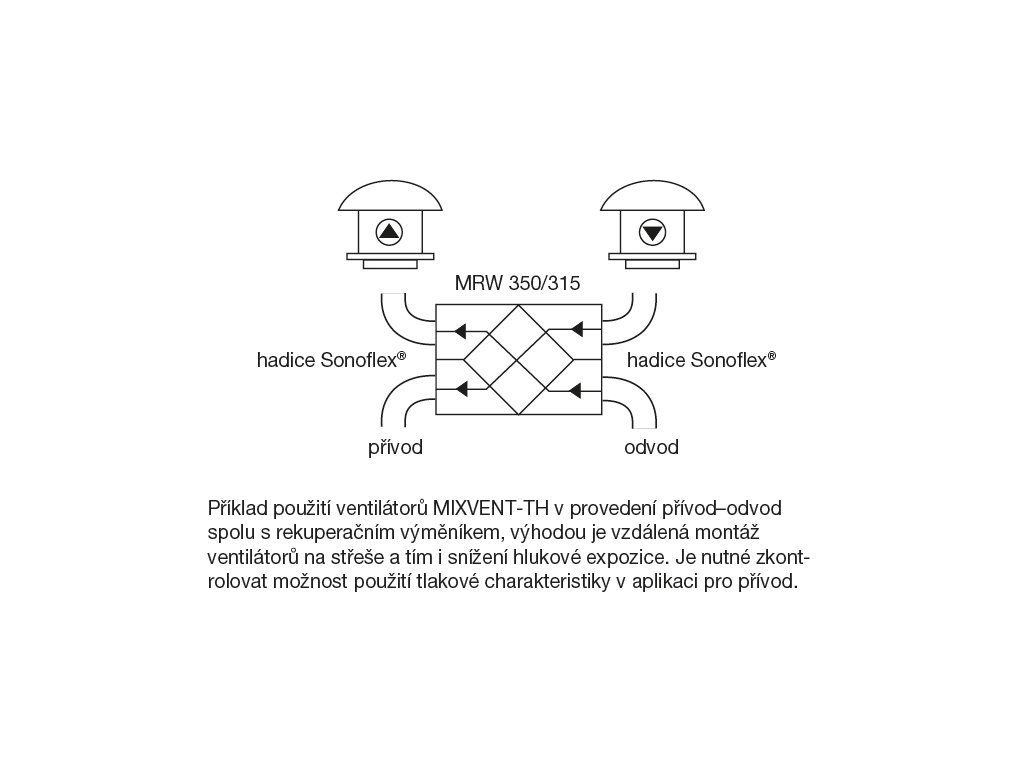 MRW 350/315

hadice Sonoflex®

hadice Sonoflex®

přívod

odvod

Příklad použití ventilátorů MIXVENT-TH v provedení přívod–odvod spolu s rekuperačním výměníkem, výhodou je vzdálená montáž ventilátorů na střeše a tím i snížení hlukové expozice. Je nutné zkontrolovat možnost použití tlakové charakteristiky v aplikaci pro přívod.